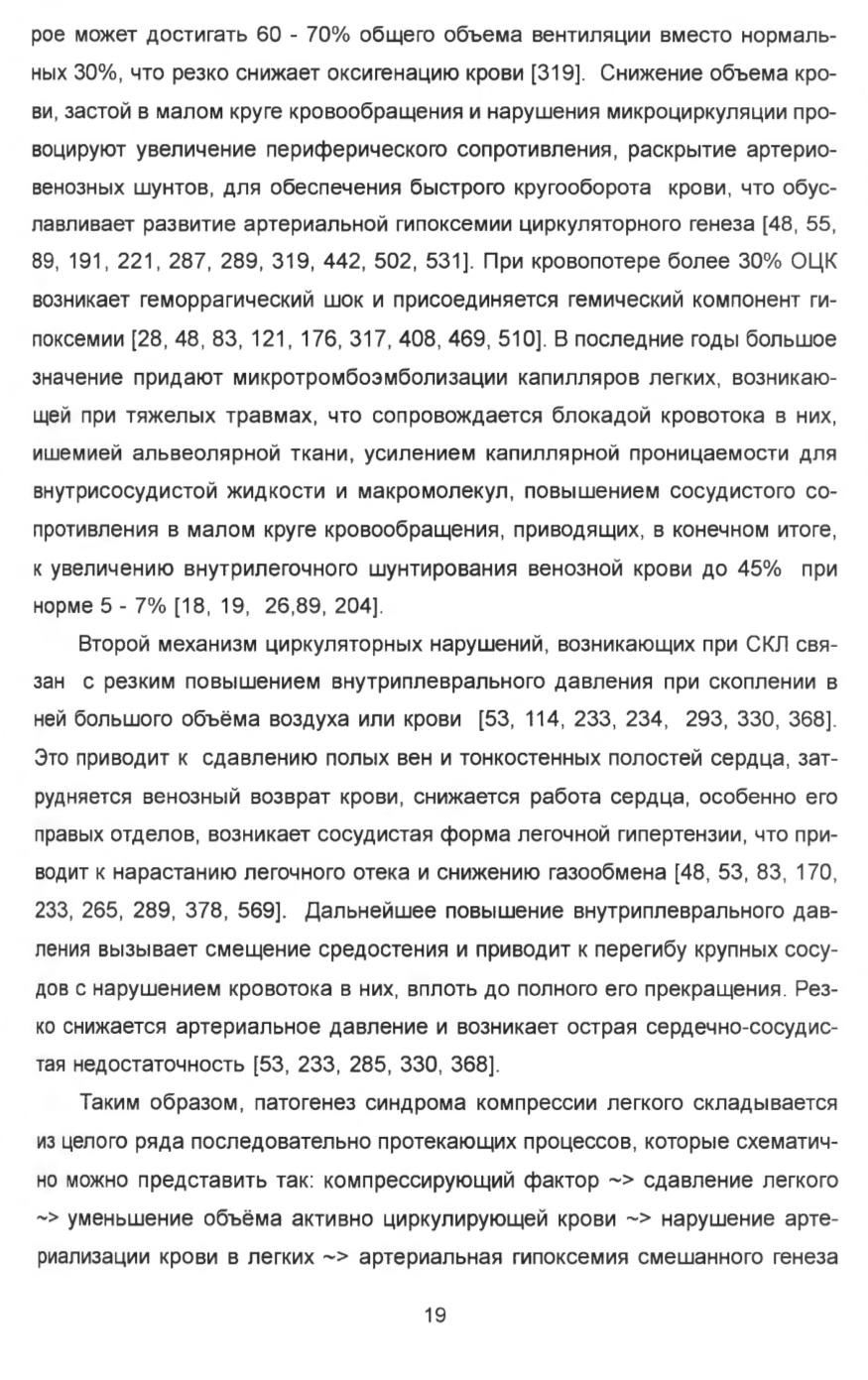 рое может достигать 60 - 70% общего объема вентиляции вместо нормальных 30%, что резко снижает оксигенацию крови [319]. Снижение объема крови, застой в малом круге кровообращения и нарушения микроциркуляции провоцируют увеличение периферического сопротивления, раскрытие артериовенозных шунтов, для обеспечения быстрого кругооборота крови, что обуславливает развитие артериальной гипоксемии циркуляторного генеза [48, 55, 89, 191, 221, 287, 289, 319, 442, 502, 531]. При кровопотере более 30% ОЦК возникает геморрагический шок и присоединяется гемический компонент гипоксемии [28, 48, 83, 121, 176, 317, 408, 469, 510]. В последние годы большое значение придают микротромбоэмболизации капилляров легких, возникающей при тяжелых травмах, что сопровождается блокадой кровотока в них, ишемией альвеолярной ткани, усилением капиллярной проницаемости для внутрисосудистой жидкости и макромолекул, повышением сосудистого сопротивления в малом круге кровообращения, приводящих, в конечном итоге, к увеличению внутрилегочного шунтирования венозной крови до 45% при норме 5 - 7% [18, 19, 26,89, 204].

Второй механизм циркуляторных нарушений, возникающих при СКЛ связан с резким повышением внутриплеврального давления при скоплении в ней большого объёма воздуха или крови [53, 114, 233, 234, 293, 330, 368]. Это приводит к сдавлению полых вен и тонкостенных полостей сердца, затрудняется венозный возврат крови, снижается работа сердца, особенно его правых отделов, возникает сосудистая форма легочной гипертензии, что приводит к нарастанию легочного отека и снижению газообмена [48, 53, 83, 170, 233, 265, 289, 378, 569]. Дальнейшее повышение внутриплеврального давления вызывает смещение средостения и приводит к перегибу крупных сосудов с нарушением кровотока в них, вплоть до полного его прекращения. Резко снижается артериальное давление и возникает острая сердечно-сосудистая недостаточность [53, 233, 285, 330, 368].

Таким образом, патогенез синдрома компрессии легкого складывается из целого ряда последовательно протекающих процессов, которые схематично можно представить так: компрессирующий фактор ~> сдавление легкого ~> уменьшение объёма активно циркулирующей крови ~> нарушение артериализации крови в легких ~> артериальная гипоксемия смешанного генеза

19